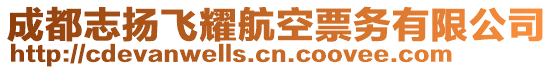 成都志扬飞耀航空票务有限公司
http://cdevanwells.cn.coovee.com